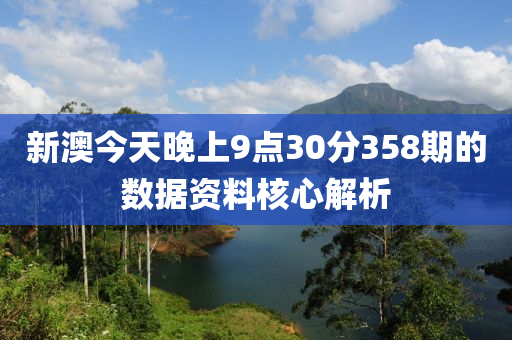 新澳今天晚上9点30分358期的数据资料核心解析